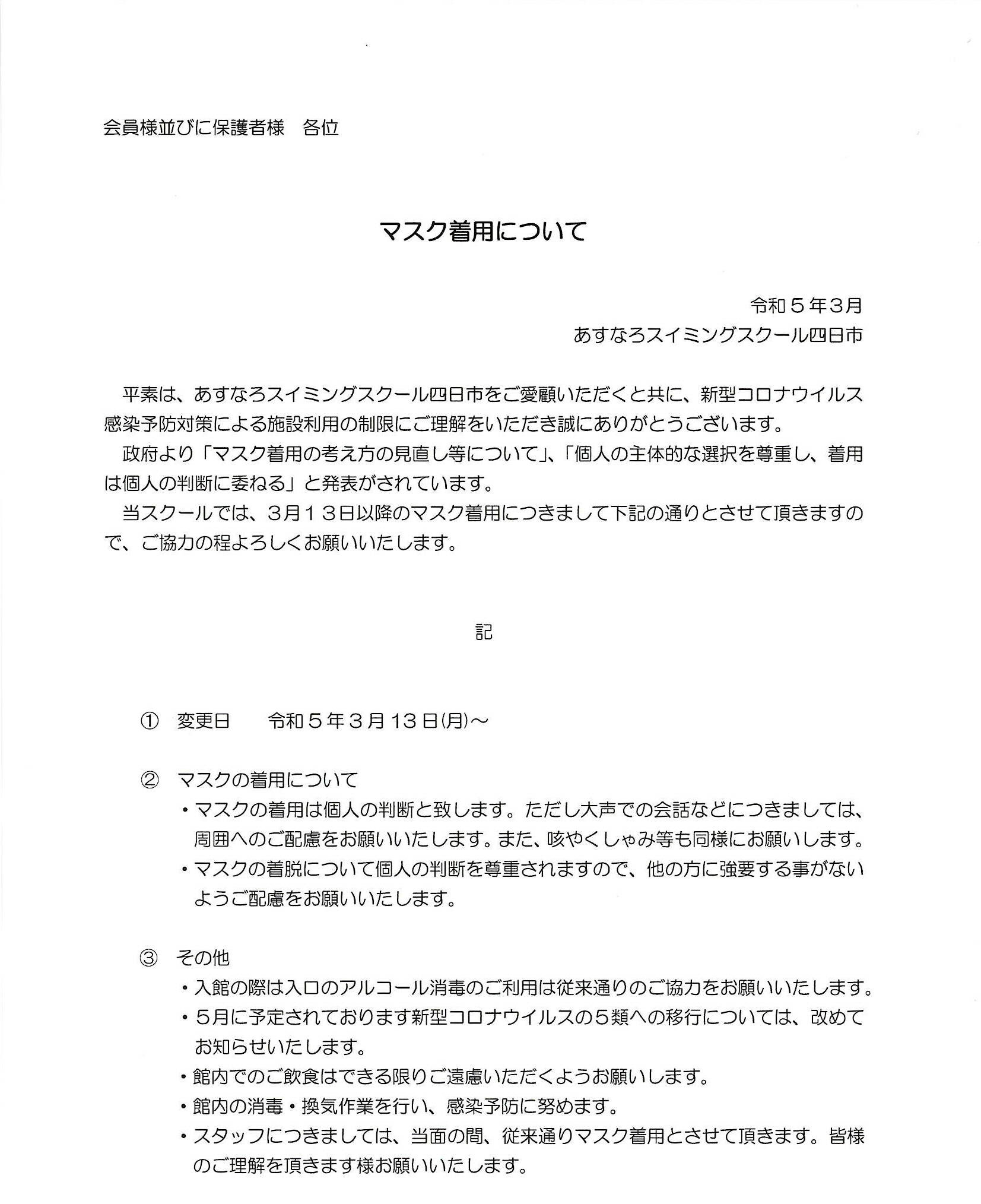 会員様並びに保護者様　各位

マスク着用について

令和５年3月
あすなろスイミングスクール四日市

平素は、あすなろスイミングスクール四日市をご愛顧いただくと共に、新型コロナウイルス感染予防対策による施設利用の制限にご理解をいただき誠にありがとうございます。

政府より「マスク着用の考え方の見直し等について」、「個人の主体的な選択を尊重し、着用は個人の判断に委ねる」と発表がされています。

当スクールでは、3月１３日以降のマスク着用につきまして下記の通りとさせて頂きますので、ご協力の程よろしくお願いいたします。

記

①　変更日　　令和５年３月13日(月)～

②　マスクの着用について
・マスクの着用は個人の判断と致します。ただし大声での会話などにつきましては、周囲へのご配慮をお願いいたします。また、咳やくしゃみ等も同様にお願いします。
・マスクの着脱について個人の判断を尊重されますので、他の方に強要する事がないようご配慮をお願いいたします。

③　その他
・入館の際は入口のアルコール消毒のご利用は従来通りのご協力をお願いいたします。
・５月に予定されております新型コロナウイルスの５類への移行については、改めてお知らせいたします。
・館内でのご飲食はできる限りご遠慮いただくようお願いします。
・館内の消毒・換気作業を行い、感染予防に努めます。
・スタッフにつきましては、当面の間、従来通りマスク着用とさせて頂きます。皆様のご理解を頂きます様お願いいたします。